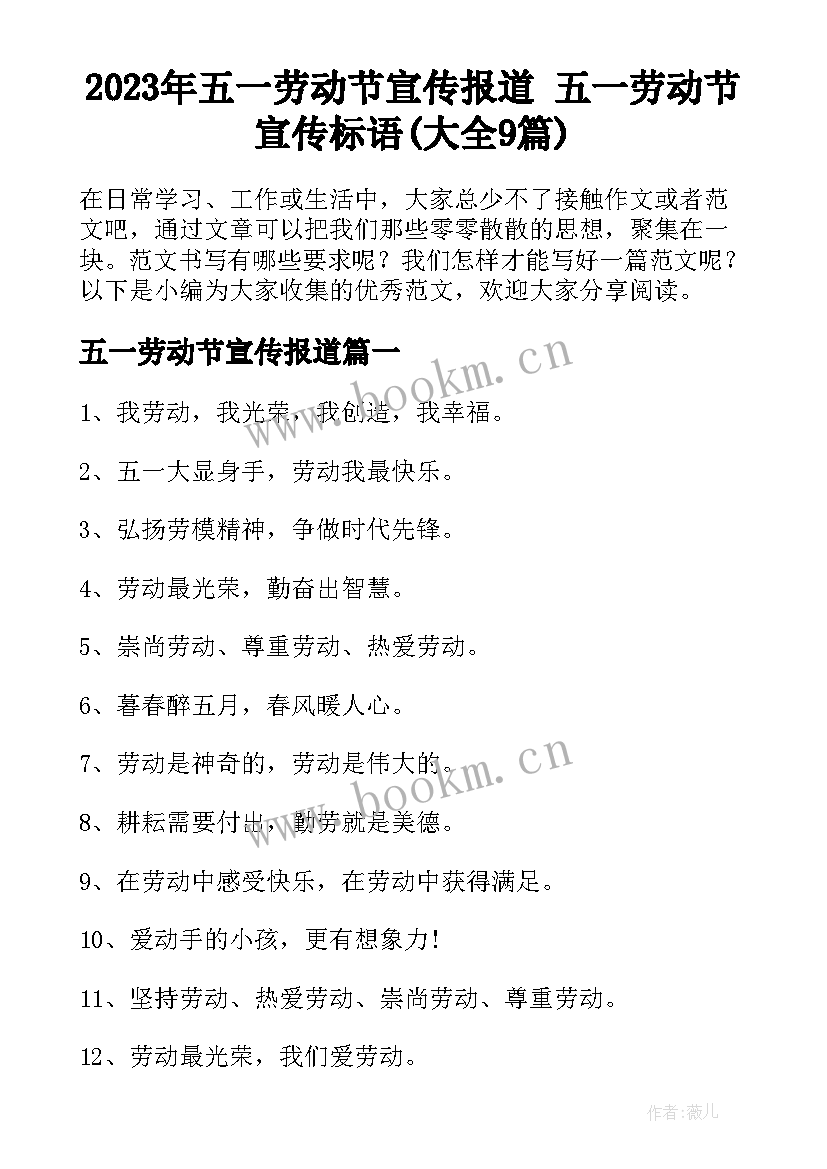 2023年五一劳动节宣传报道 五一劳动节宣传标语(大全9篇)

在日常学习、工作或生活中，大家总少不了接触作文或者范文吧，通过文章可以把我们那些零零散散的思想，聚集在一块。范文书写有哪些要求呢？我们怎样才能写好一篇范文呢？以下是小编为大家收集的优秀范文，欢迎大家分享阅读。

五一劳动节宣传报道篇一

www.bookm.cn

1、我劳动，我光荣，我创造，我幸福。

2、五一大显身手，劳动我最快乐。

3、弘扬劳模精神，争做时代先锋。

4、劳动最光荣，勤奋出智慧。

5、崇尚劳动、尊重劳动、热爱劳动。

6、暮春醉五月，春风暖人心。

7、劳动是神奇的，劳动是伟大的。

www.bookm.cn

8、耕耘需要付出，勤劳就是美德。

9、在劳动中感受快乐，在劳动中获得满足。

10、爱动手的小孩，更有想象力！

11、坚持劳动、热爱劳动、崇尚劳动、尊重劳动。

12、劳动最光荣，我们爱劳动。

作者:薇儿